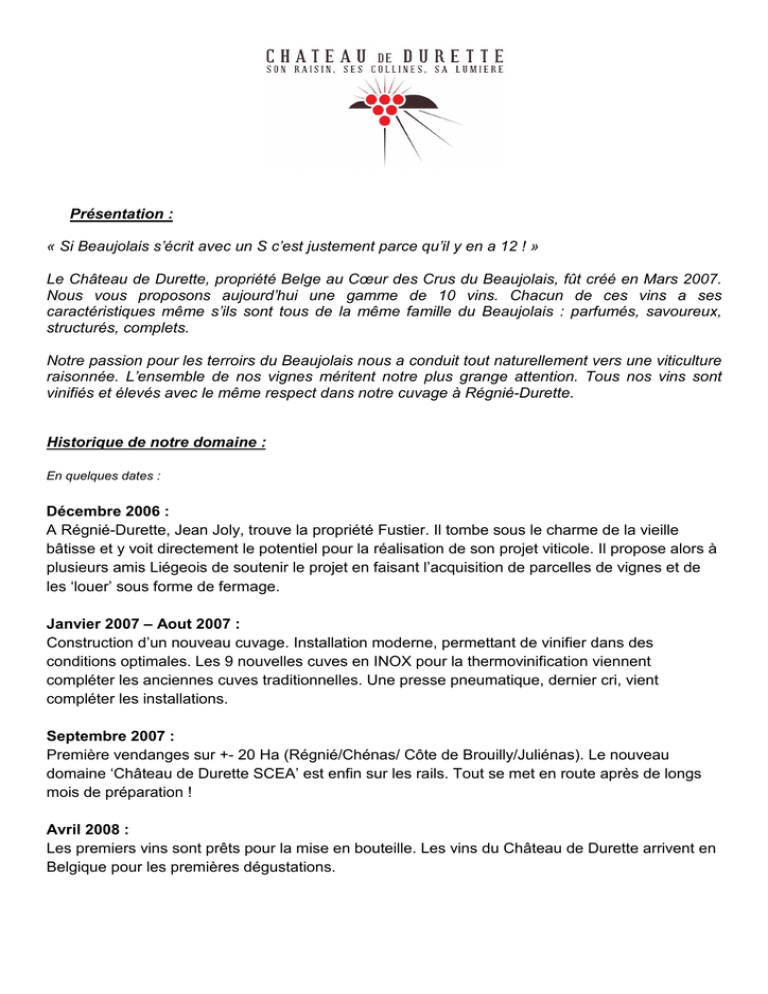 CHATEAU DE DURETTE
SON RAISIN, SES COLLINES, SA LUMIERE

Présentation :

« Si Beaujolais s'écrit avec un S c'est justement parce qu'il y en a 12 ! »

Le Château de Durette, propriété Belge au Cœur des Crus du Beaujolais, fût créé en Mars 2007. Nous vous proposons aujourd'hui une gamme de 10 vins. Chacun de ces vins a ses caractéristiques même s'ils sont tous de la même famille du Beaujolais : parfumés, savoureux, structurés, complets.

Notre passion pour les terroirs du Beaujolais nous a conduit tout naturellement vers une viticulture raisonnée. L'ensemble de nos vignes méritent notre plus grange attention. Tous nos vins sont vinifiés et élevés avec le même respect dans notre cuvage à Régnié-Durette.

Historique de notre domaine :

En quelques dates :

Décembre 2006 :
A Régnié-Durette, Jean Joly, trouve la propriété Fustier. Il tombe sous le charme de la vieille bâtisse et y voit directement le potentiel pour la réalisation de son projet viticole. Il propose alors à plusieurs amis Liégeois de soutenir le projet en faisant l'acquisition de parcelles de vignes et de les 'louer' sous forme de fermage.

Janvier 2007 – Aout 2007 :
Construction d'un nouveau cuvage. Installation moderne, permettant de vinifier dans des conditions optimales. Les 9 nouvelles cuves en INOX pour la thermovinification viennent compléter les anciennes cuves traditionnelles. Une presse pneumatique, dernier cri, vient compléter les installations.

Septembre 2007 :
Première vendanges sur +- 20 Ha (Régnié/Chénas/ Côte de Brouilly/Juliénas). Le nouveau domaine 'Château de Durette SCEA' est enfin sur les rails. Tout se met en route après de longs mois de préparation !

Avril 2008 :
Les premiers vins sont prêts pour la mise en bouteille. Les vins du Château de Durette arrivent en Belgique pour les premières dégustations.